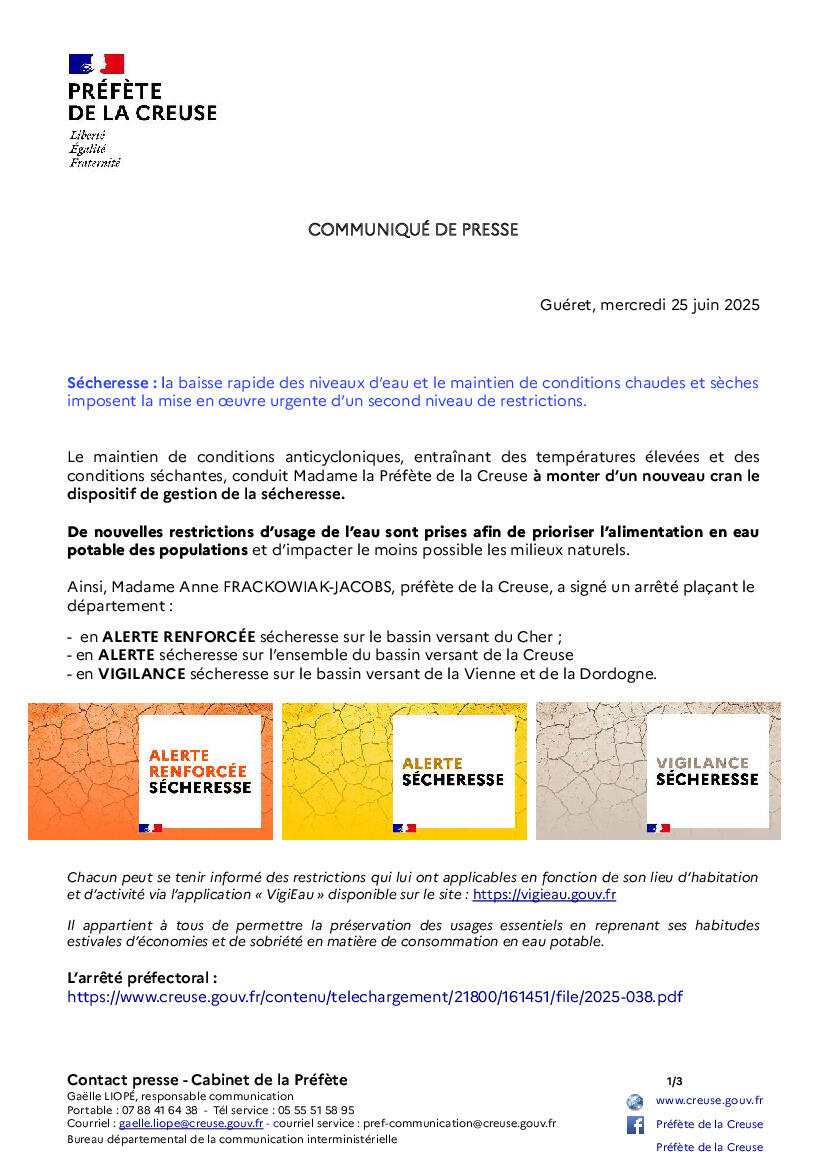 PRÉFÈTE
DE LA CREUSE
Liberté
Égalité
Fraternité

COMMUNIQUÉ DE PRESSE

Guéret, mercredi 25 juin 2025

Sécheresse : la baisse rapide des niveaux d'eau et le maintien de conditions chaudes et sèches imposent la mise en œuvre urgente d'un second niveau de restrictions.

Le maintien de conditions anticycloniques, entraînant des températures élevées et des conditions séchantes, conduit Madame la Préfète de la Creuse à monter d'un nouveau cran le dispositif de gestion de la sécheresse.

De nouvelles restrictions d'usage de l'eau sont prises afin de prioriser l'alimentation en eau potable des populations et d'impacter le moins possible les milieux naturels.

Ainsi, Madame Anne FRACKOWIAK-JACOBS, préfète de la Creuse, a signé un arrêté plaçant le département :

- en ALERTE RENFORCÉE sécheresse sur le bassin versant du Cher ;
- en ALERTE sécheresse sur l'ensemble du bassin versant de la Creuse
- en VIGILANCE sécheresse sur le bassin versant de la Vienne et de la Dordogne.

ALERTE RENFORCÉE SÉCHERESSE

ALERTE SÉCHERESSE

VIGILANCE SÉCHERESSE

Chacun peut se tenir informé des restrictions qui lui ont applicables en fonction de son lieu d'habitation et d'activité via l'application « VigiEau » disponible sur le site : https://vigieau.gouv.fr

Il appartient à tous de permettre la préservation des usages essentiels en reprenant ses habitudes estivales d'économies et de sobriété en matière de consommation en eau potable.

L'arrêté préfectoral :
https://www.creuse.gouv.fr/contenu/telechargement/21800/161451/file/2025-038.pdf

Contact presse - Cabinet de la Préfète
Gaëlle LIOPÉ, responsable communication
Portable : 07 88 41 64 38 - Tél service : 05 55 51 58 95
Courriel : gaelle.liope@creuse.gouv.fr - courriel service : pref-communication@creuse.gouv.fr
Bureau départemental de la communication interministérielle

1/3

www.creuse.gouv.fr
Préfète de la Creuse
Préfète de la Creuse